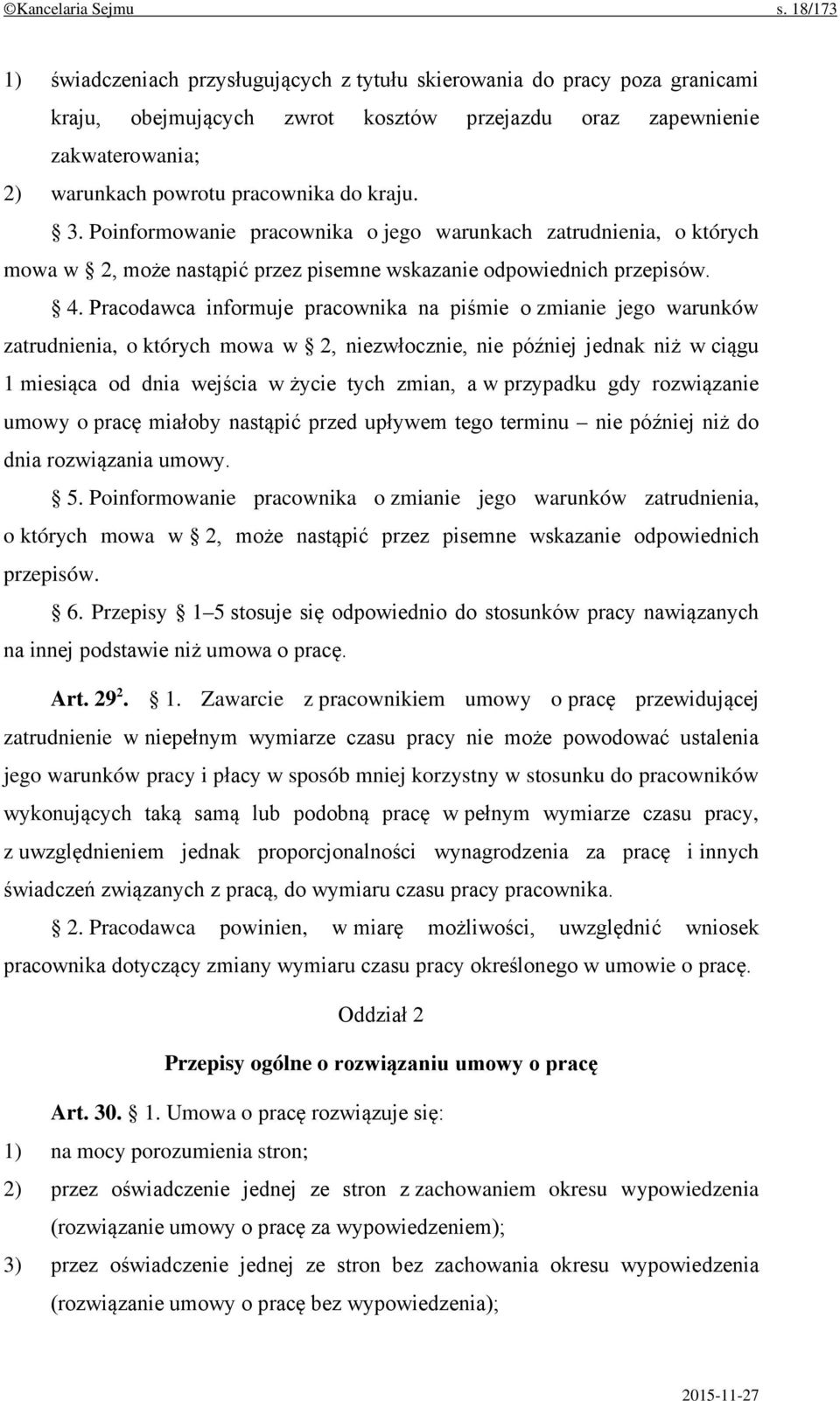 ©Kancelaria Sejmu s. 18/173

1) świadczeniach przysługujących z tytułu skierowania do pracy poza granicami kraju, obejmujących zwrot kosztów przejazdu oraz zapewnienie zakwaterowania;
2) warunkach powrotu pracownika do kraju.

§ 3. Poinformowanie pracownika o jego warunkach zatrudnienia, o których mowa w § 2, może nastąpić przez pisemne wskazanie odpowiednich przepisów.

§ 4. Pracodawca informuje pracownika na piśmie o zmianie jego warunków zatrudnienia, o których mowa w § 2, niezwłocznie, nie później jednak niż w ciągu 1 miesiąca od dnia wejścia w życie tych zmian, a w przypadku gdy rozwiązanie umowy o pracę miałoby nastąpić przed upływem tego terminu – nie później niż do dnia rozwiązania umowy.

§ 5. Poinformowanie pracownika o zmianie jego warunków zatrudnienia, o których mowa w § 2, może nastąpić przez pisemne wskazanie odpowiednich przepisów.

§ 6. Przepisy § 1–5 stosuje się odpowiednio do stosunków pracy nawiązanych na innej podstawie niż umowa o pracę.

Art. $29^2$. § 1. Zawarcie z pracownikiem umowy o pracę przewidującej zatrudnienie w niepełnym wymiarze czasu pracy nie może powodować ustalenia jego warunków pracy i płacy w sposób mniej korzystny w stosunku do pracowników wykonujących taką samą lub podobną pracę w pełnym wymiarze czasu pracy, z uwzględnieniem jednak proporcjonalności wynagrodzenia za pracę i innych świadczeń związanych z pracą, do wymiaru czasu pracy pracownika.

§ 2. Pracodawca powinien, w miarę możliwości, uwzględnić wniosek pracownika dotyczący zmiany wymiaru czasu pracy określonego w umowie o pracę.

Oddział 2

Przepisy ogólne o rozwiązaniu umowy o pracę

Art. 30. § 1. Umowa o pracę rozwiązuje się:
1) na mocy porozumienia stron;
2) przez oświadczenie jednej ze stron z zachowaniem okresu wypowiedzenia (rozwiązanie umowy o pracę za wypowiedzeniem);
3) przez oświadczenie jednej ze stron bez zachowania okresu wypowiedzenia (rozwiązanie umowy o pracę bez wypowiedzenia);

2015-11-27